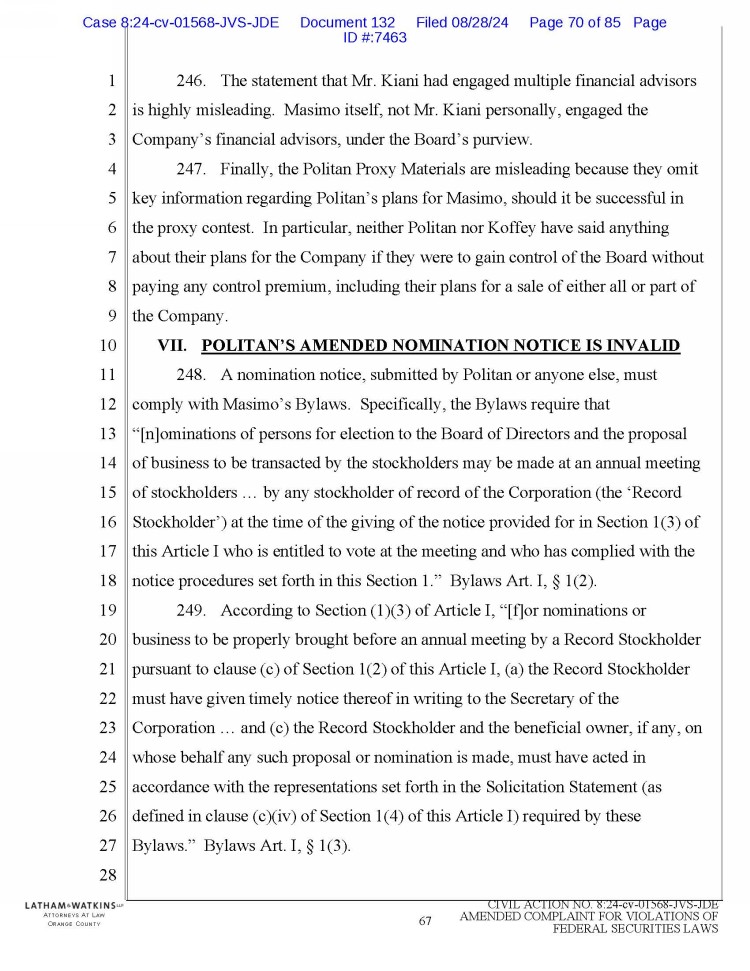 Case 8:24-cv-01568-JVS-JDE Document 132 Filed 08/28/24 Page 70 of 85 Page ID #:7463

1 246. The statement that Mr. Kiani had engaged multiple financial advisors 2 is highly misleading. Masimo itself, not Mr. Kiani personally, engaged the 3 Company's financial advisors, under the Board's purview.

4 247. Finally, the Politan Proxy Materials are misleading because they omit 5 key information regarding Politan's plans for Masimo, should it be successful in 6 the proxy contest. In particular, neither Politan nor Koffey have said anything 7 about their plans for the Company if they were to gain control of the Board without 8 paying any control premium, including their plans for a sale of either all or part of 9 the Company.

10 VII. POLITAN'S AMENDED NOMINATION NOTICE IS INVALID

11 248. A nomination notice, submitted by Politan or anyone else, must 12 comply with Masimo's Bylaws. Specifically, the Bylaws require that 13 "[n]ominations of persons for election to the Board of Directors and the proposal 14 of business to be transacted by the stockholders may be made at an annual meeting 15 of stockholders … by any stockholder of record of the Corporation (the 'Record 16 Stockholder') at the time of the giving of the notice provided for in Section 1(3) of 17 this Article I who is entitled to vote at the meeting and who has complied with the 18 notice procedures set forth in this Section 1." Bylaws Art. I, § 1(2).

19 249. According to Section (1)(3) of Article I, "[f]or nominations or 20 business to be properly brought before an annual meeting by a Record Stockholder 21 pursuant to clause (c) of Section 1(2) of this Article I, (a) the Record Stockholder 22 must have given timely notice thereof in writing to the Secretary of the 23 Corporation … and (c) the Record Stockholder and the beneficial owner, if any, on 24 whose behalf any such proposal or nomination is made, must have acted in 25 accordance with the representations set forth in the Solicitation Statement (as 26 defined in clause (c)(iv) of Section 1(4) of this Article I) required by these 27 Bylaws." Bylaws Art. I, § 1(3).

28

LATHAM&WATKINS LLP
ATTORNEYS AT LAW
ORANGE COUNTY

67

CIVIL ACTION NO. 8:24-cv-01568-JVS-JDE
AMENDED COMPLAINT FOR VIOLATIONS OF FEDERAL SECURITIES LAWS